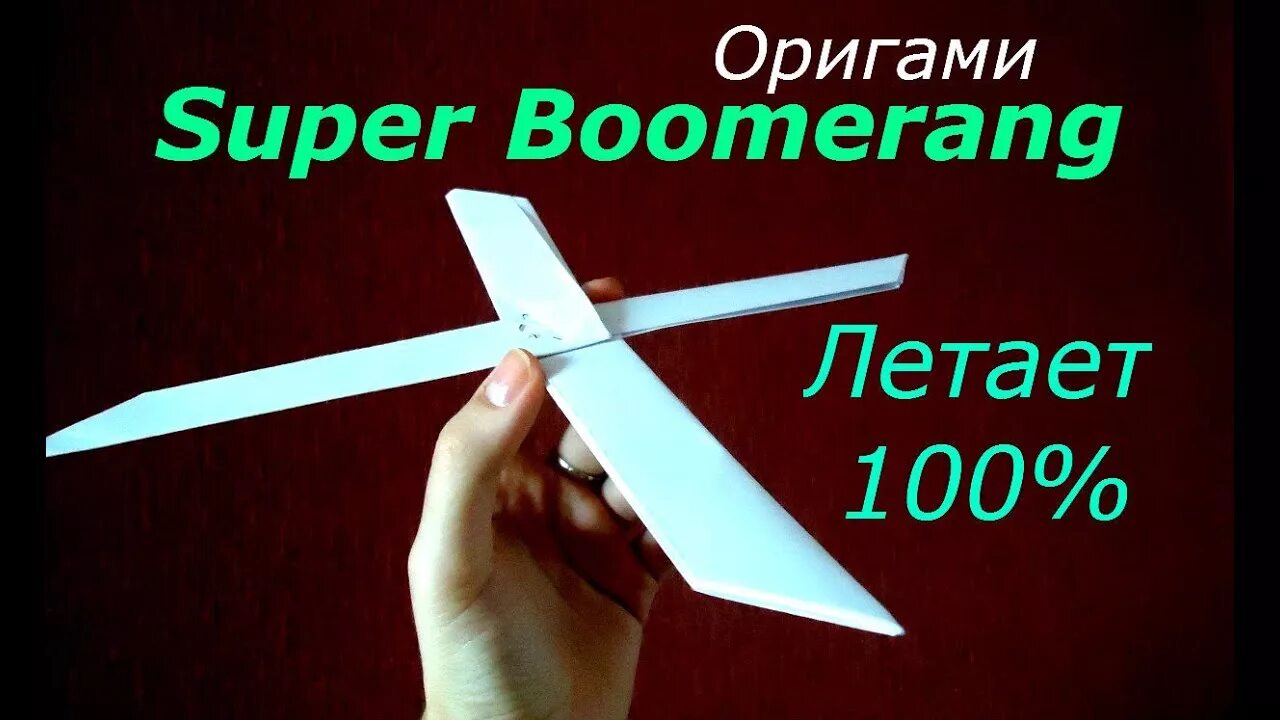 Оригами
Super Boomerang

Летает 100%